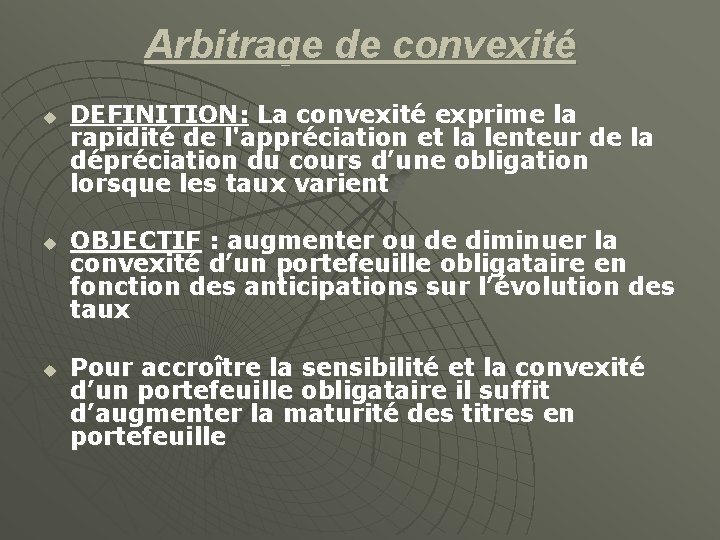 Arbitrage de convexité

DEFINITION: La convexité exprime la rapidité de l'appréciation et la lenteur de la dépréciation du cours d’une obligation lorsque les taux varient

OBJECTIF : augmenter ou de diminuer la convexité d’un portefeuille obligataire en fonction des anticipations sur l’évolution des taux

Pour accroître la sensibilité et la convexité d’un portefeuille obligataire il suffit d’augmenter la maturité des titres en portefeuille